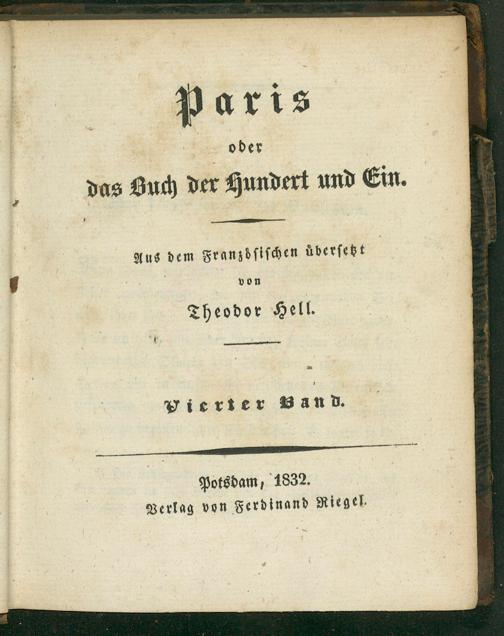 Paris
oder
das Buch der Hundert und Ein.

Aus dem Französischen übersetzt
von
Theodor Hell.

Vierter Band.

Potsdam, 1832.
Verlag von Ferdinand Riegel.